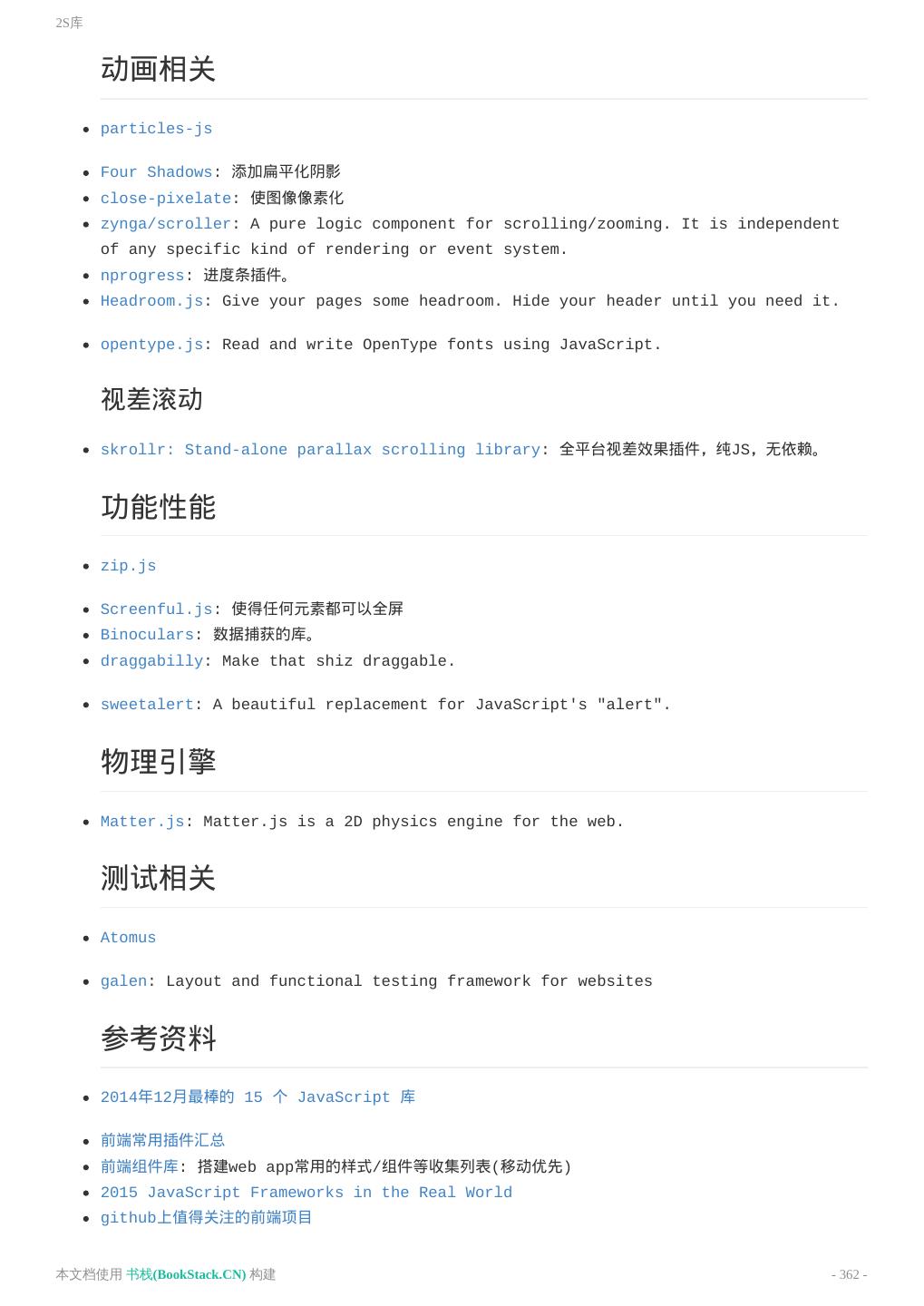 2S库

动画相关

- particles-js

- Four Shadows: 添加扁平化阴影
- close-pixelate: 使图像像素化
- zynga/scroller: A pure logic component for scrolling/zooming. It is independent of any specific kind of rendering or event system.
- nprogress: 进度条插件。
- Headroom.js: Give your pages some headroom. Hide your header until you need it.

- opentype.js: Read and write OpenType fonts using JavaScript.

视差滚动

- skrollr: Stand-alone parallax scrolling library: 全平台视差效果插件，纯JS，无依赖。

功能性能

- zip.js

- Screenful.js: 使得任何元素都可以全屏
- Binoculars: 数据捕获的库。
- draggabilly: Make that shiz draggable.

- sweetalert: A beautiful replacement for JavaScript's "alert".

物理引擎

- Matter.js: Matter.js is a 2D physics engine for the web.

测试相关

- Atomus

- galen: Layout and functional testing framework for websites

参考资料

- 2014年12月最棒的 15 个 JavaScript 库

- 前端常用插件汇总
- 前端组件库: 搭建web app常用的样式/组件等收集列表(移动优先)
- 2015 JavaScript Frameworks in the Real World
- github上值得关注的前端项目

本文档使用 书栈(BookStack.CN) 构建 - 362 -